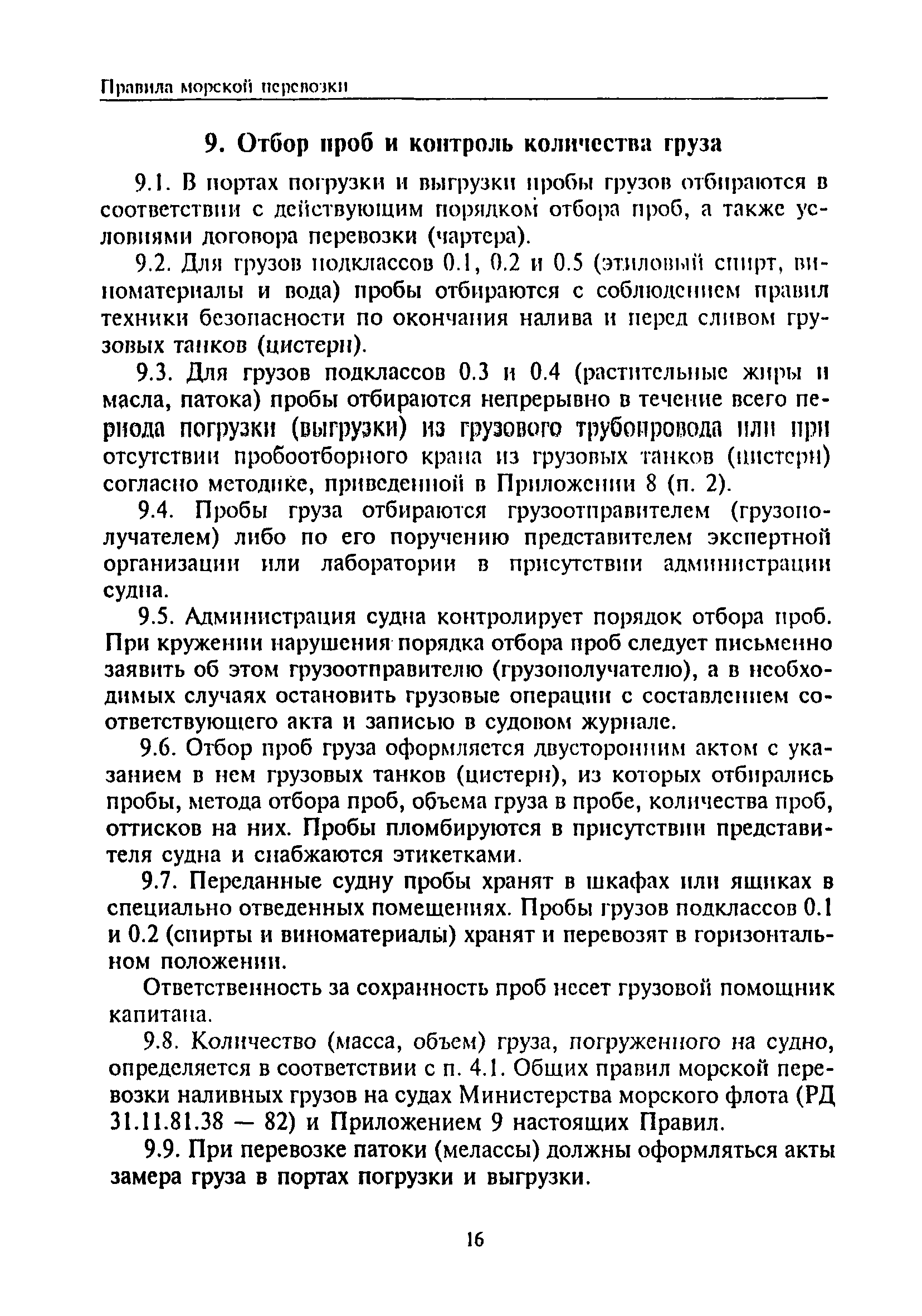 Правила морской перевозки

9. Отбор проб и контроль количества груза

9.1. В портах погрузки и выгрузки пробы грузов отбираются в соответствии с действующим порядком отбора проб, а также условиями договора перевозки (чартера).

9.2. Для грузов подклассов 0.1, 0.2 и 0.5 (этиловый спирт, виноматериалы и вода) пробы отбираются с соблюдением правил техники безопасности по окончания налива и перед сливом грузовых танков (цистерн).

9.3. Для грузов подклассов 0.3 и 0.4 (растительные жиры и масла, патока) пробы отбираются непрерывно в течение всего периода погрузки (выгрузки) из грузового трубопровода или при отсутствии пробоотборного крана из грузовых танков (цистерн) согласно методике, приведенной в Приложении 8 (п. 2).

9.4. Пробы груза отбираются грузоотправителем (грузополучателем) либо по его поручению представителем экспертной организации или лаборатории в присутствии администрации судна.

9.5. Администрация судна контролирует порядок отбора проб. При кружении нарушения порядка отбора проб следует письменно заявить об этом грузоотправителю (грузополучателю), а в необходимых случаях остановить грузовые операции с составлением соответствующего акта и записью в судовом журнале.

9.6. Отбор проб груза оформляется двусторонним актом с указанием в нем грузовых танков (цистерн), из которых отбирались пробы, метода отбора проб, объема груза в пробе, количества проб, оттисков на них. Пробы пломбируются в присутствии представителя судна и снабжаются этикетками.

9.7. Переданные судну пробы хранят в шкафах или ящиках в специально отведенных помещениях. Пробы грузов подклассов 0.1 и 0.2 (спирты и виноматериалы) хранят и перевозят в горизонтальном положении.

Ответственность за сохранность проб несет грузовой помощник капитана.

9.8. Количество (масса, объем) груза, погруженного на судно, определяется в соответствии с п. 4.1. Общих правил морской перевозки наливных грузов на судах Министерства морского флота (РД 31.11.81.38 — 82) и Приложением 9 настоящих Правил.

9.9. При перевозке патоки (мелассы) должны оформляться акты замера груза в портах погрузки и выгрузки.

16